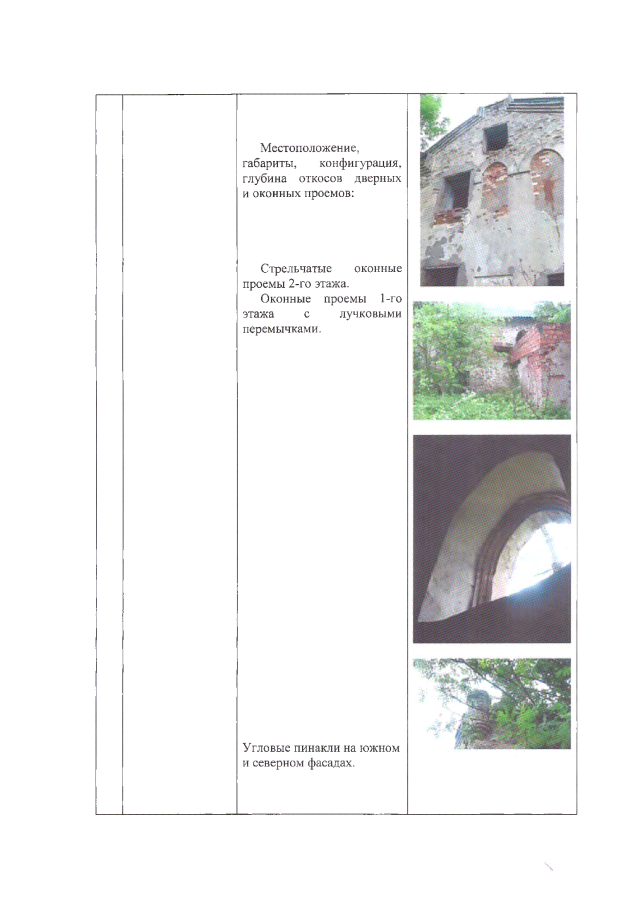 Местоположение, габариты, конфигурация, глубина откосов дверных и оконных проемов:

Стрельчатые оконные проемы 2-го этажа.

Оконные проемы 1-го этажа с лучковыми перемычками.

Угловые пинакли на южном и северном фасадах.